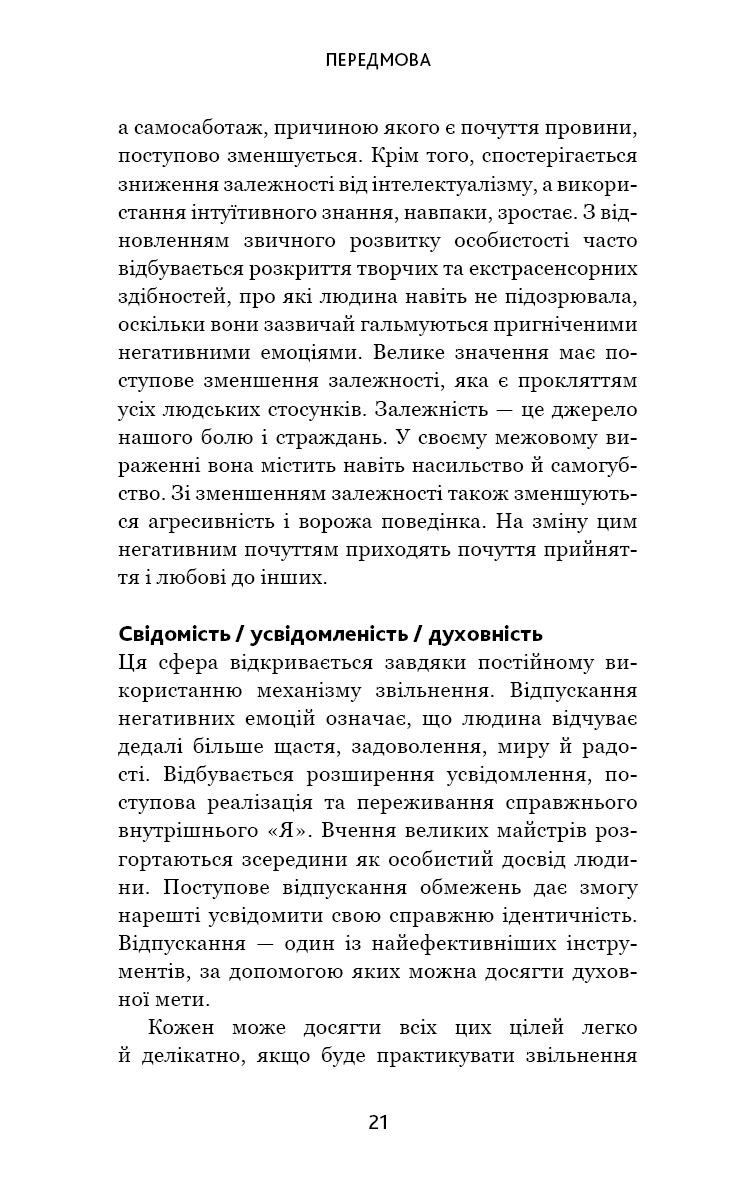 ПЕРЕДМОВА

а самосаботаж, причиною якого є почуття провини, поступово зменшується. Крім того, спостерігається зниження залежності від інтелектуалізму, а використання інтуїтивного знання, навпаки, зростає. З відновленням звичного розвитку особистості часто відбувається розкриття творчих та екстрасенсорних здібностей, про які людина навіть не підозрювала, оскільки вони зазвичай гальмуються пригніченими негативними емоціями. Велике значення має поступове зменшення залежності, яка є прокляттям усіх людських стосунків. Залежність — це джерело нашого болю і страждань. У своєму межовому вираженні вона містить навіть насильство й самогубство. Зі зменшенням залежності також зменшуються агресивність і ворожа поведінка. На зміну цим негативним почуттям приходять почуття прийняття і любові до інших.

Свідомість / усвідомленість / духовність
Ця сфера відкривається завдяки постійному використанню механізму звільнення. Відпускання негативних емоцій означає, що людина відчуває дедалі більше щастя, задоволення, миру й радості. Відбувається розширення усвідомлення, поступова реалізація та переживання справжнього внутрішнього «Я». Вчення великих майстрів розгортаються зсередини як особистий досвід людини. Поступове відпускання обмежень дає змогу нарешті усвідомити свою справжню ідентичність. Відпускання — один із найефективніших інструментів, за допомогою яких можна досягти духовної мети.

Кожен може досягти всіх цих цілей легко й делікатно, якщо буде практикувати звільнення

21